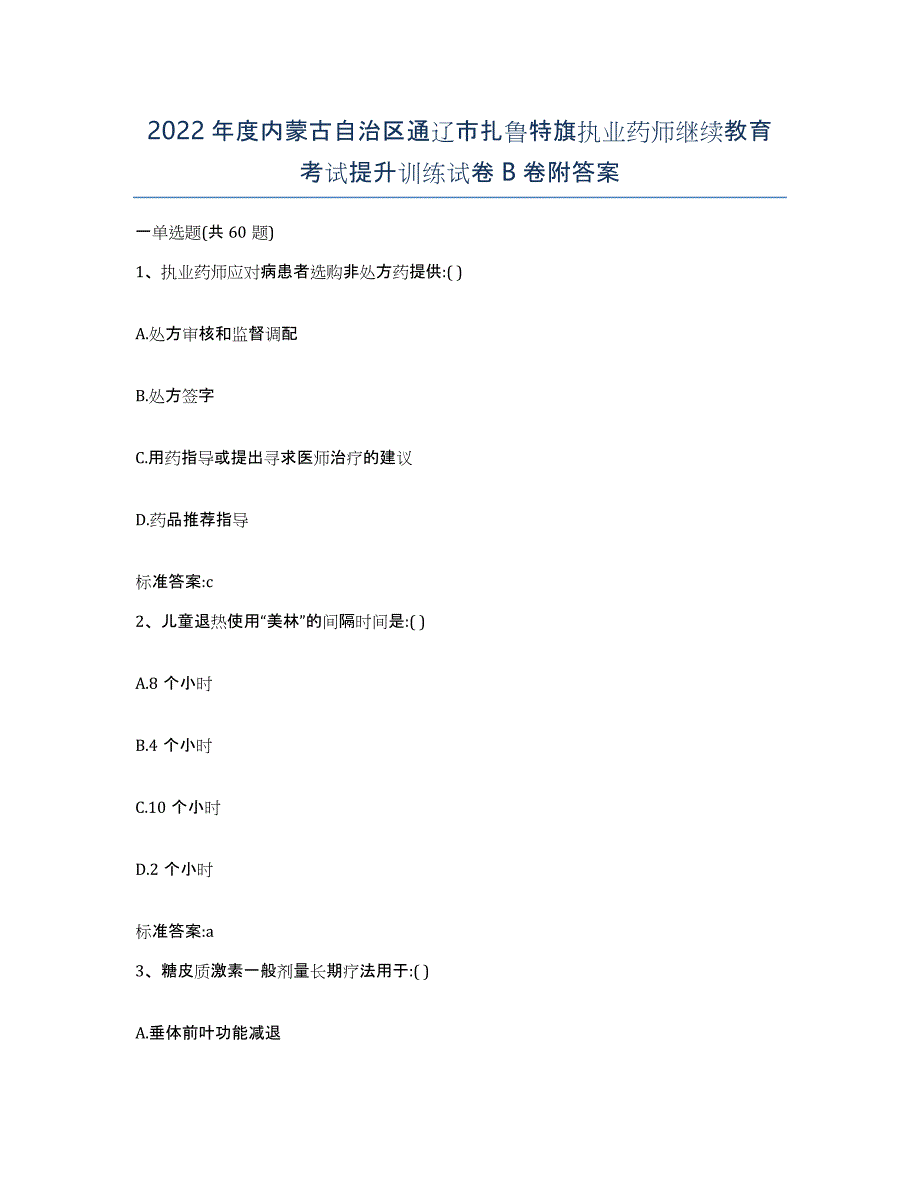 2022 年度内蒙古自治区通辽市扎鲁特旗执业药师继续教育考试提升训练试卷 B 卷附答案

一单选题(共 60 题)

1、执业药师应对病患者选购非处方药提供:( )

A.处方审核和监督调配

B.处方签字

C.用药指导或提出寻求医师治疗的建议

D.药品推荐指导

标准答案:c

2、儿童退热使用“美林”的间隔时间是:( )

A.8 个小时

B.4 个小时

C.10 个小时

D.2 个小时

标准答案:a

3、糖皮质激素一般剂量长期疗法用于:( )

A.垂体前叶功能减退